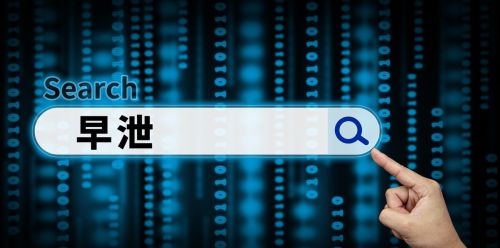 Search

早泄